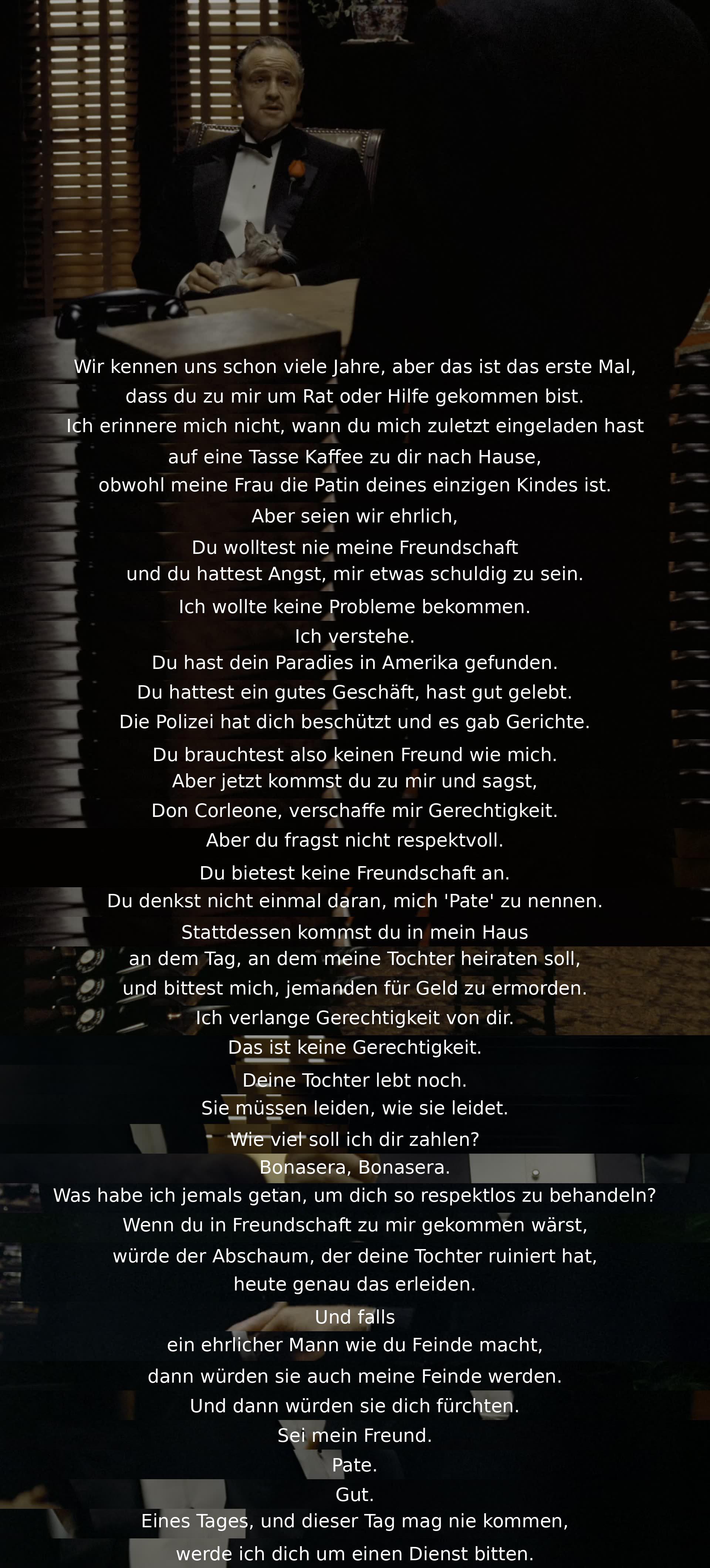 Wir kennen uns schon viele Jahre, aber das ist das erste Mal,
dass du zu mir um Rat oder Hilfe gekommen bist.
Ich erinnere mich nicht, wann du mich zuletzt eingeladen hast
auf eine Tasse Kaffee zu dir nach Hause,
obwohl meine Frau die Patin deines einzigen Kindes ist.
Aber seien wir ehrlich,
Du wolltest nie meine Freundschaft
und du hattest Angst, mir etwas schuldig zu sein.
Ich wollte keine Probleme bekommen.
Ich verstehe.
Du hast dein Paradies in Amerika gefunden.
Du hattest ein gutes Geschäft, hast gut gelebt.
Die Polizei hat dich beschützt und es gab Gerichte.
Du brauchtest also keinen Freund wie mich.
Aber jetzt kommst du zu mir und sagst,
Don Corleone, verschaffe mir Gerechtigkeit.
Aber du fragst nicht respektvoll.
Du bietest keine Freundschaft an.
Du denkst nicht einmal daran, mich 'Pate' zu nennen.
Stattdessen kommst du in mein Haus
an dem Tag, an dem meine Tochter heiraten soll,
und bittest mich, jemanden für Geld zu ermorden.
Ich verlange Gerechtigkeit von dir.
Das ist keine Gerechtigkeit.
Deine Tochter lebt noch.
Sie müssen leiden, wie sie leidet.
Wie viel soll ich dir zahlen?
Bonasera, Bonasera.
Was habe ich jemals getan, um dich so respektlos zu behandeln?
Wenn du in Freundschaft zu mir gekommen wärst,
würde der Abschaum, der deine Tochter ruiniert hat,
heute genau das erleiden.
Und falls
ein ehrlicher Mann wie du Feinde macht,
dann würden sie auch meine Feinde werden.
Und dann würden sie dich fürchten.
Sei mein Freund.
Pate.
Gut.
Eines Tages, und dieser Tag mag nie kommen,
werde ich dich um einen Dienst bitten.